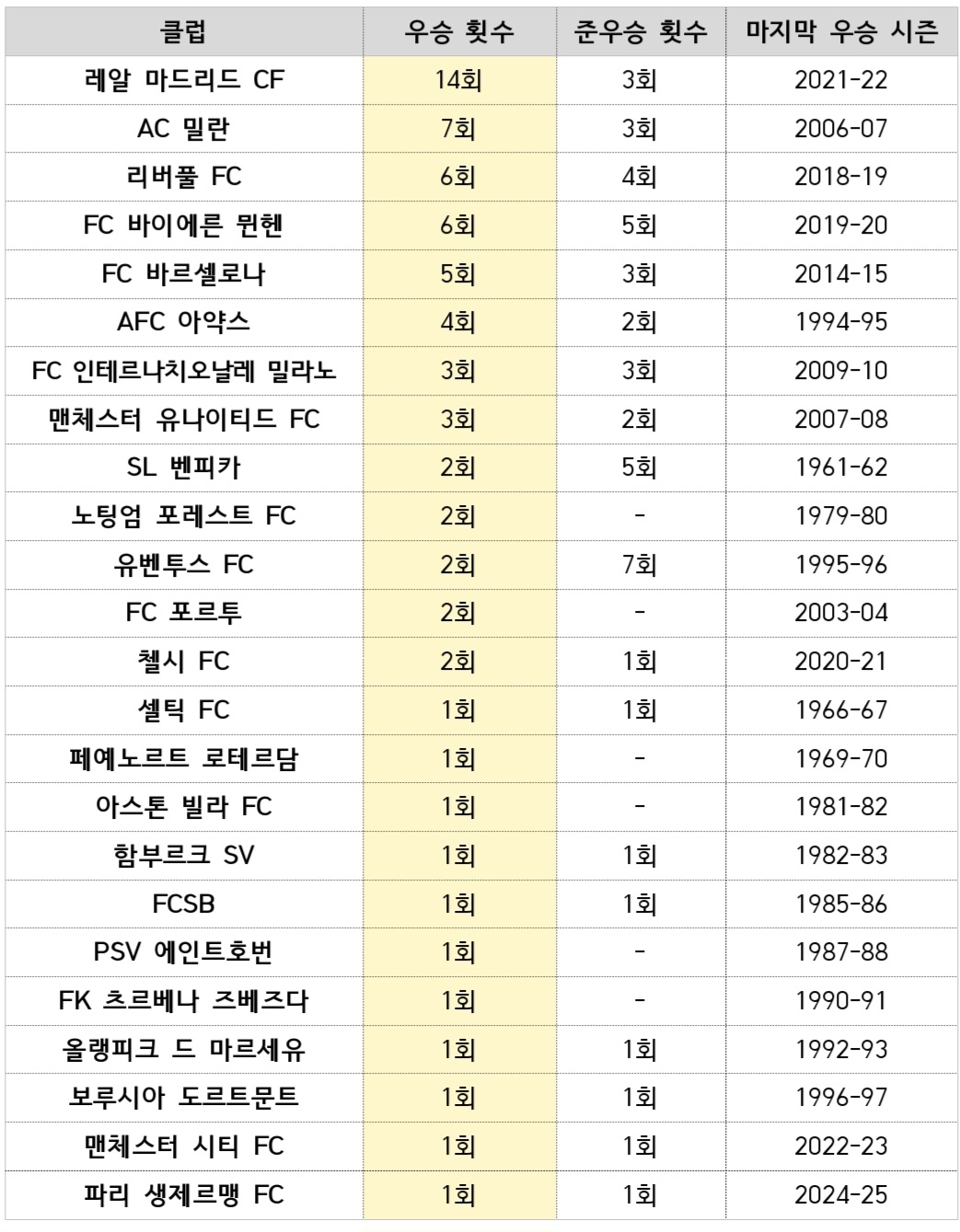 | 클럽 | 우승 횟수 | 준우승 횟수 | 마지막 우승 시즌 |
|---|---|---|---|
| 레알 마드리드 CF | 14회 | 3회 | 2021-22 |
| AC 밀란 | 7회 | 3회 | 2006-07 |
| 리버풀 FC | 6회 | 4회 | 2018-19 |
| FC 바이에른 뮌헨 | 6회 | 5회 | 2019-20 |
| FC 바르셀로나 | 5회 | 3회 | 2014-15 |
| AFC 아약스 | 4회 | 2회 | 1994-95 |
| FC 인테르나치오날레 밀라노 | 3회 | 3회 | 2009-10 |
| 맨체스터 유나이티드 FC | 3회 | 2회 | 2007-08 |
| SL 벤피카 | 2회 | 5회 | 1961-62 |
| 노팅엄 포레스트 FC | 2회 | - | 1979-80 |
| 유벤투스 FC | 2회 | 7회 | 1995-96 |
| FC 포르투 | 2회 | - | 2003-04 |
| 첼시 FC | 2회 | 1회 | 2020-21 |
| 셀틱 FC | 1회 | 1회 | 1966-67 |
| 페예노르트 로테르담 | 1회 | - | 1969-70 |
| 아스톤 빌라 FC | 1회 | - | 1981-82 |
| 함부르크 SV | 1회 | 1회 | 1982-83 |
| FCSB | 1회 | 1회 | 1985-86 |
| PSV 에인트호번 | 1회 | - | 1987-88 |
| FK 츠르베나 즈베즈다 | 1회 | - | 1990-91 |
| 올랭피크 드 마르세유 | 1회 | 1회 | 1992-93 |
| 보루시아 도르트문트 | 1회 | 1회 | 1996-97 |
| 맨체스터 시티 FC | 1회 | 1회 | 2022-23 |
| 파리 생제르맹 FC | 1회 | 1회 | 2024-25 |